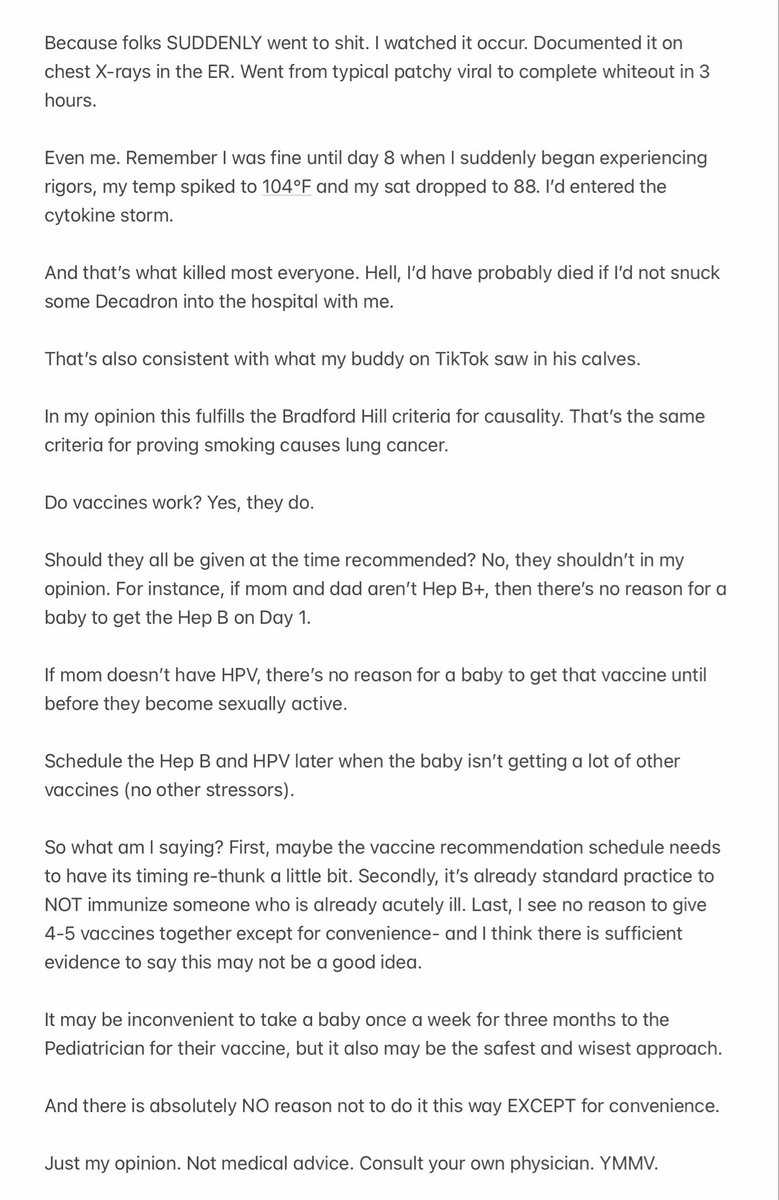 Because folks SUDDENLY went to shit. I watched it occur. Documented it on chest X-rays in the ER. Went from typical patchy viral to complete whiteout in 3 hours.

Even me. Remember I was fine until day 8 when I suddenly began experiencing rigors, my temp spiked to 104°F and my sat dropped to 88. I'd entered the cytokine storm.

And that's what killed most everyone. Hell, I'd have probably died if I'd not snuck some Decadron into the hospital with me.

That's also consistent with what my buddy on TikTok saw in his calves.

In my opinion this fulfills the Bradford Hill criteria for causality. That's the same criteria for proving smoking causes lung cancer.

Do vaccines work? Yes, they do.

Should they all be given at the time recommended? No, they shouldn't in my opinion. For instance, if mom and dad aren't Hep B+, then there's no reason for a baby to get the Hep B on Day 1.

If mom doesn't have HPV, there's no reason for a baby to get that vaccine until before they become sexually active.

Schedule the Hep B and HPV later when the baby isn't getting a lot of other vaccines (no other stressors).

So what am I saying? First, maybe the vaccine recommendation schedule needs to have its timing re-thunk a little bit. Secondly, it's already standard practice to NOT immunize someone who is already acutely ill. Last, I see no reason to give 4-5 vaccines together except for convenience- and I think there is sufficient evidence to say this may not be a good idea.

It may be inconvenient to take a baby once a week for three months to the Pediatrician for their vaccine, but it also may be the safest and wisest approach.

And there is absolutely NO reason not to do it this way EXCEPT for convenience.

Just my opinion. Not medical advice. Consult your own physician. YMMV.